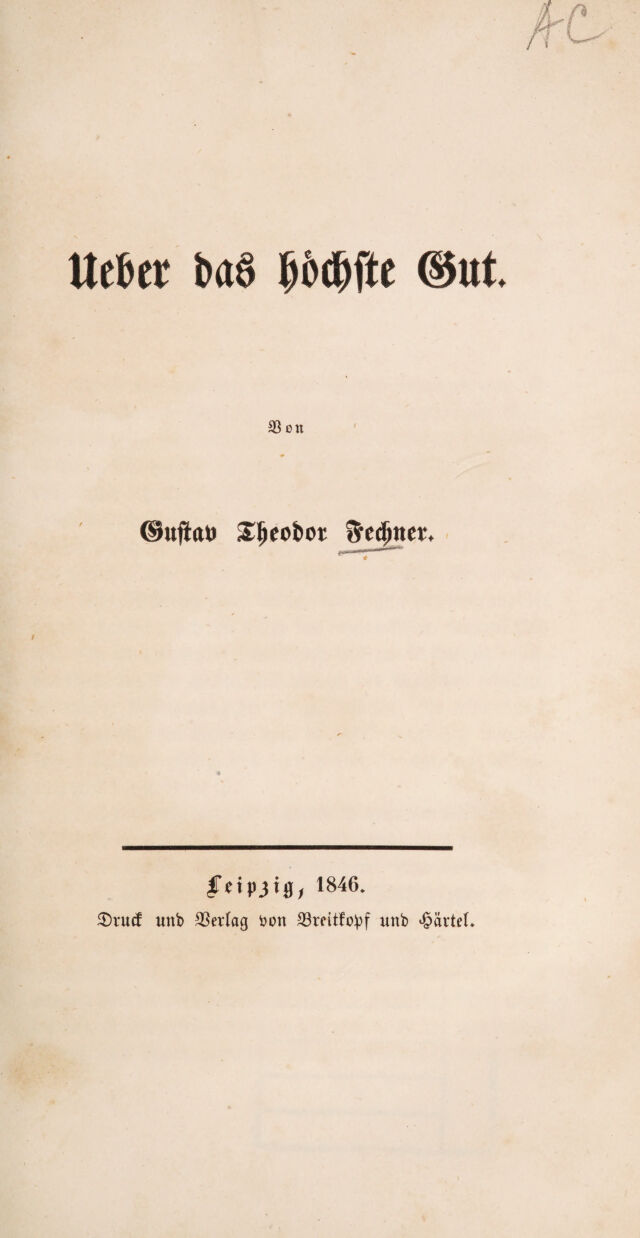 AC

Ueber das höchste Gut.

Von

Gustav Theodor Fechner.

Leipzig, 1846.
Druck und Verlag von Breitkopf und Härtel.